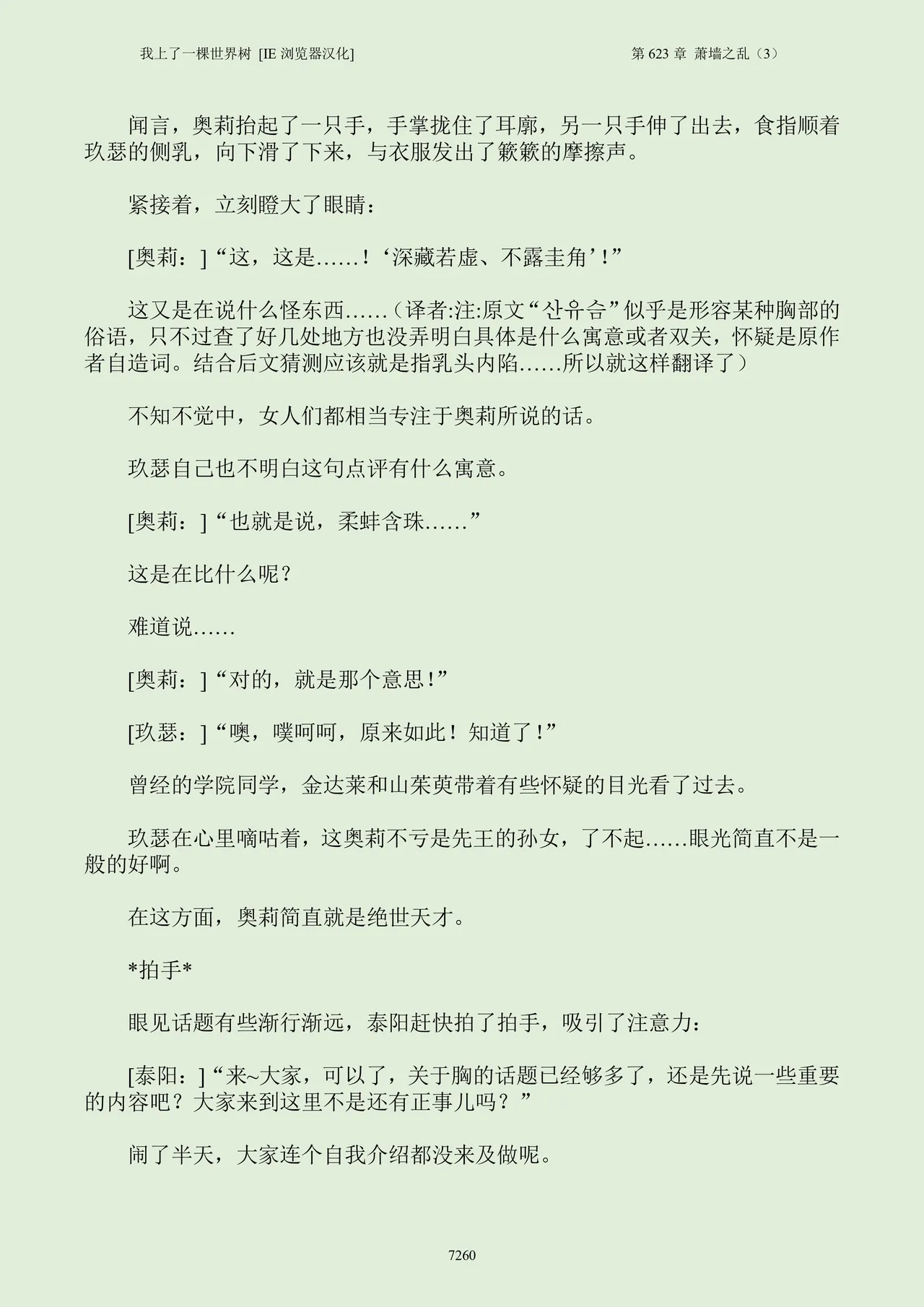 我上了一棵世界树 [IE 浏览器汉化]　　第 623 章 萧墙之乱（3）

闻言，奥莉抬起了一只手，手掌拢住了耳廓，另一只手伸了出去，食指顺着玖瑟的侧乳，向下滑了下来，与衣服发出了簌簌的摩擦声。

紧接着，立刻瞪大了眼睛：

[奥莉：]“这，这是……！‘深藏若虚、不露圭角’！”

这又是在说什么怪东西……（译者:注:原文“산유合”似乎是形容某种胸部的俗语，只不过查了好几处地方也没弄明白具体是什么寓意或者双关，怀疑是原作者自造词。结合后文猜测应该就是指乳头内陷……所以就这样翻译了）

不知不觉中，女人们都相当专注于奥莉所说的话。

玖瑟自己也不明白这句点评有什么寓意。

[奥莉：]“也就是说，柔蚌含珠……”

这是在比什么呢？

难道说……

[奥莉：]“对的，就是那个意思！”

[玖瑟：]“噢，噗呵呵，原来如此！知道了！”

曾经的学院同学，金达莱和山茱萸带着有些怀疑的目光看了过去。

玖瑟在心里嘀咕着，这奥莉不亏是先王的孙女，了不起……眼光简直不是一般的好啊。

在这方面，奥莉简直就是绝世天才。

*拍手*

眼见话题有些渐行渐远，泰阳赶快拍了拍手，吸引了注意力：

[泰阳：]“来~大家，可以了，关于胸的话题已经够多了，还是先说一些重要的内容吧？大家来到这里不是还有正事儿吗？”

闹了半天，大家连个自我介绍都没来及做呢。

7260